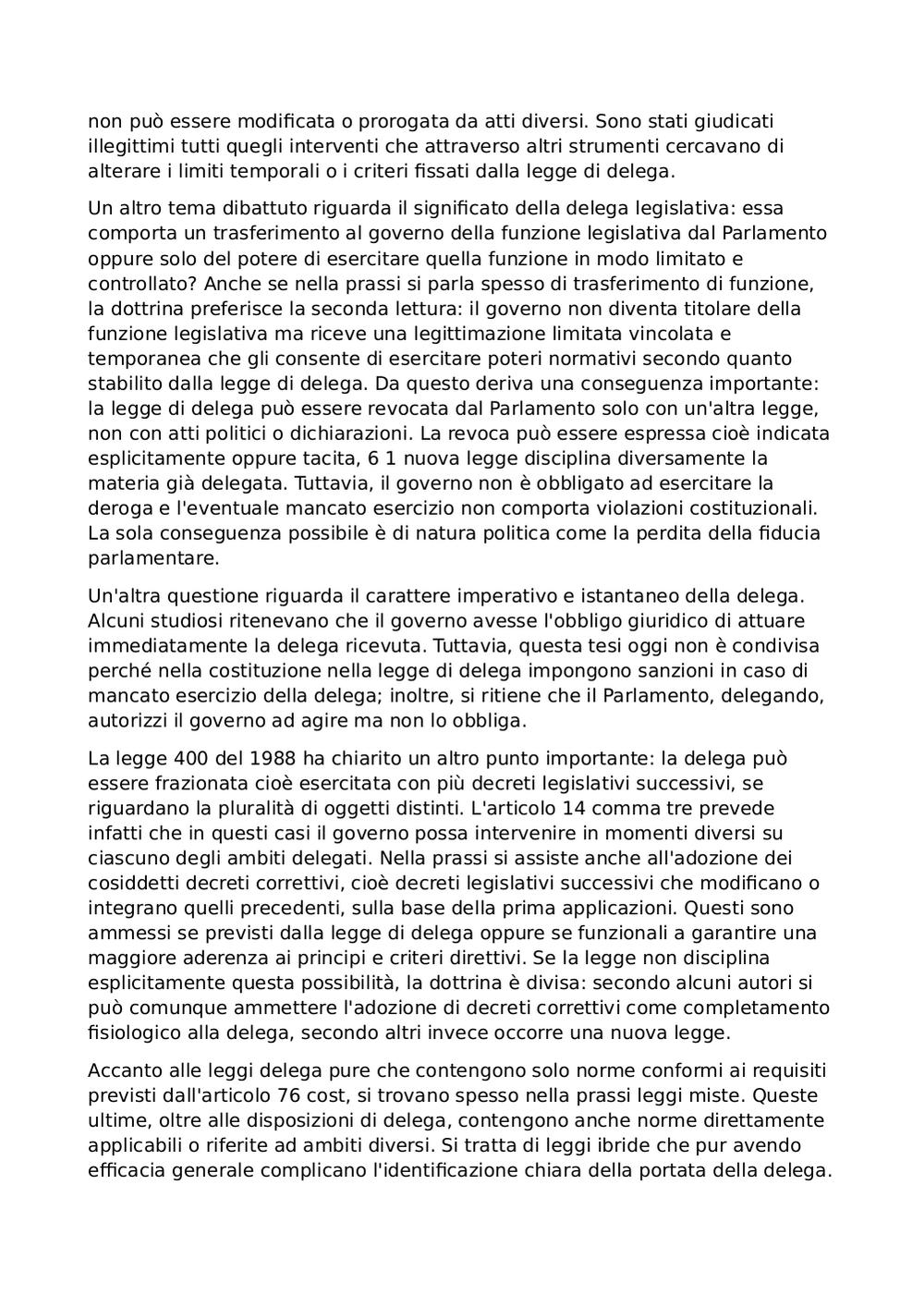 non può essere modificata o prorogata da atti diversi. Sono stati giudicati illegittimi tutti quegli interventi che attraverso altri strumenti cercavano di alterare i limiti temporali o i criteri fissati dalla legge di delega.

Un altro tema dibattuto riguarda il significato della delega legislativa: essa comporta un trasferimento al governo della funzione legislativa dal Parlamento oppure solo del potere di esercitare quella funzione in modo limitato e controllato? Anche se nella prassi si parla spesso di trasferimento di funzione, la dottrina preferisce la seconda lettura: il governo non diventa titolare della funzione legislativa ma riceve una legittimazione limitata vincolata e temporanea che gli consente di esercitare poteri normativi secondo quanto stabilito dalla legge di delega. Da questo deriva una conseguenza importante: la legge di delega può essere revocata dal Parlamento solo con un'altra legge, non con atti politici o dichiarazioni. La revoca può essere espressa cioè indicata esplicitamente oppure tacita, 6 1 nuova legge disciplina diversamente la materia già delegata. Tuttavia, il governo non è obbligato ad esercitare la deroga e l'eventuale mancato esercizio non comporta violazioni costituzionali. La sola conseguenza possibile è di natura politica come la perdita della fiducia parlamentare.

Un'altra questione riguarda il carattere imperativo e istantaneo della delega. Alcuni studiosi ritenevano che il governo avesse l'obbligo giuridico di attuare immediatamente la delega ricevuta. Tuttavia, questa tesi oggi non è condivisa perché nella costituzione nella legge di delega impongono sanzioni in caso di mancato esercizio della delega; inoltre, si ritiene che il Parlamento, delegando, autorizzi il governo ad agire ma non lo obbliga.

La legge 400 del 1988 ha chiarito un altro punto importante: la delega può essere frazionata cioè esercitata con più decreti legislativi successivi, se riguardano la pluralità di oggetti distinti. L'articolo 14 comma tre prevede infatti che in questi casi il governo possa intervenire in momenti diversi su ciascuno degli ambiti delegati. Nella prassi si assiste anche all'adozione dei cosiddetti decreti correttivi, cioè decreti legislativi successivi che modificano o integrano quelli precedenti, sulla base della prima applicazioni. Questi sono ammessi se previsti dalla legge di delega oppure se funzionali a garantire una maggiore aderenza ai principi e criteri direttivi. Se la legge non disciplina esplicitamente questa possibilità, la dottrina è divisa: secondo alcuni autori si può comunque ammettere l'adozione di decreti correttivi come completamento fisiologico alla delega, secondo altri invece occorre una nuova legge.

Accanto alle leggi delega pure che contengono solo norme conformi ai requisiti previsti dall'articolo 76 cost, si trovano spesso nella prassi leggi miste. Queste ultime, oltre alle disposizioni di delega, contengono anche norme direttamente applicabili o riferite ad ambiti diversi. Si tratta di leggi ibride che pur avendo efficacia generale complicano l'identificazione chiara della portata della delega.